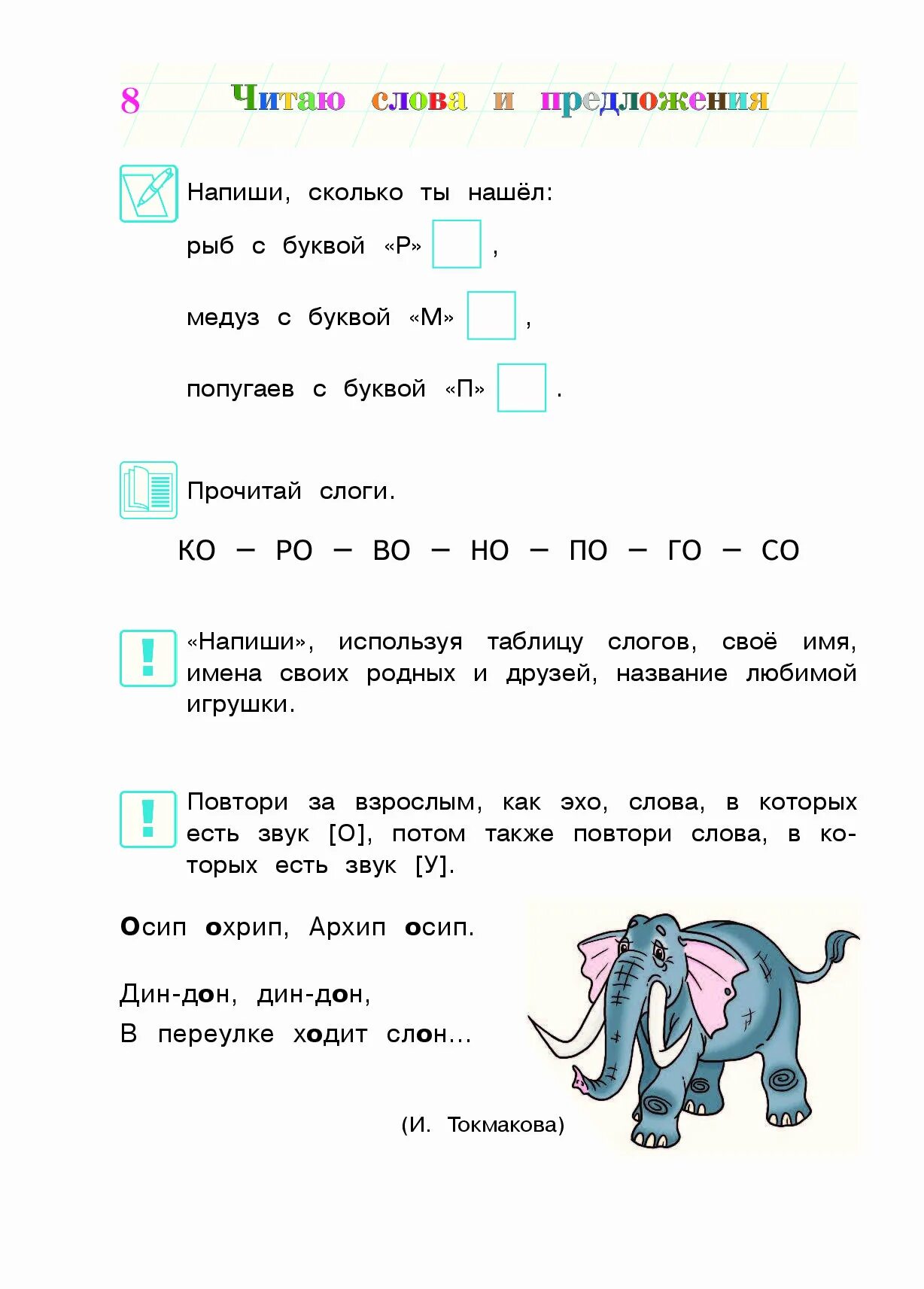 8 Читаю слова и предложения

Напиши, сколько ты нашёл:

рыб с буквой «Р» ,

медуз с буквой «М» ,

попугаев с буквой «П» .

Прочитай слоги.

КО – РО – ВО – НО – ПО – ГО – СО

«Напиши», используя таблицу слогов, своё имя, имена своих родных и друзей, название любимой игрушки.

Повтори за взрослым, как эхо, слова, в которых есть звук [О], потом также повтори слова, в которых есть звук [У].

Осип охрип, Архип осип.

Дин-дон, дин-дон,
В переулке ходит слон...

(И. Токмакова)